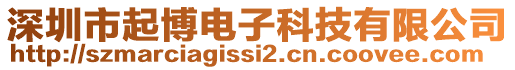 深圳市起博电子科技有限公司
http://szmarciagissi2.cn.coovee.com